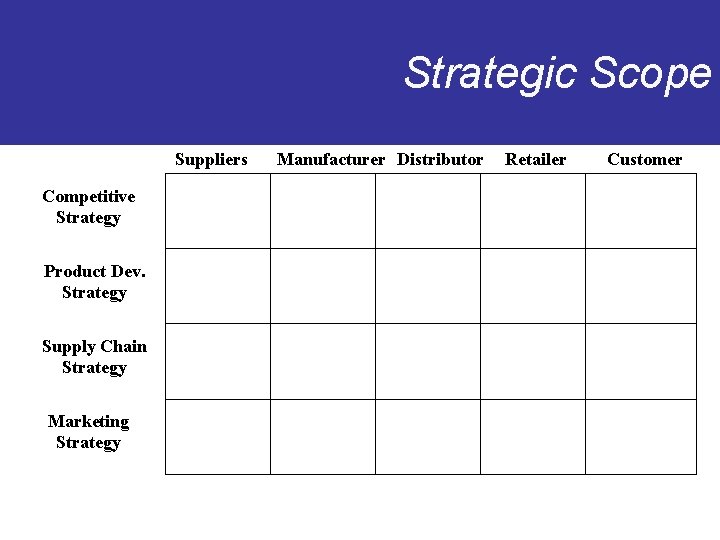 Strategic Scope

|  | Suppliers | Manufacturer | Distributor | Retailer | Customer |
|---|---|---|---|---|---|
| Competitive Strategy |  |  |  |  |  |
| Product Dev. Strategy |  |  |  |  |  |
| Supply Chain Strategy |  |  |  |  |  |
| Marketing Strategy |  |  |  |  |  |